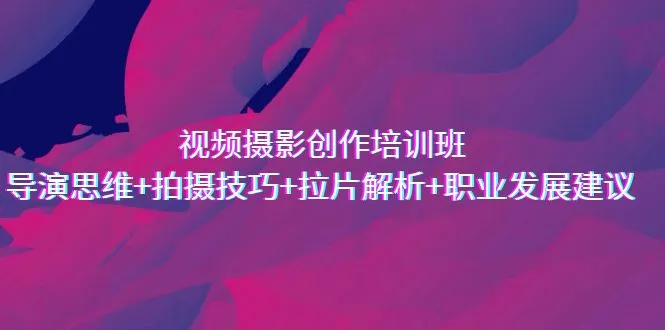 视频摄影创作培训班
导演思维+拍摄技巧+拉片解析+职业发展建议